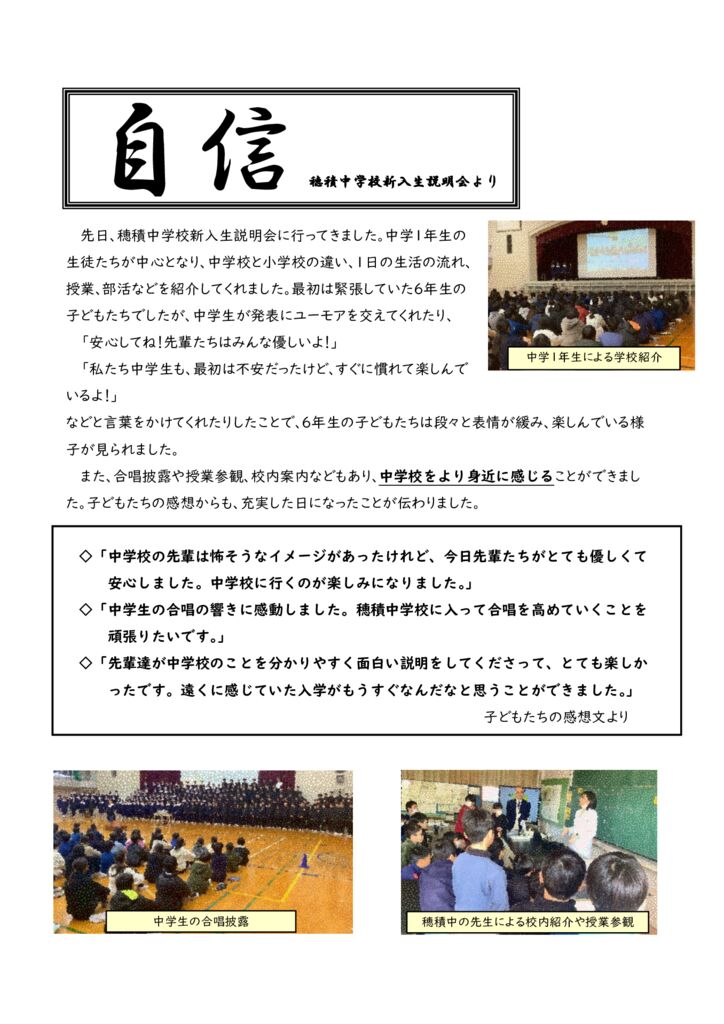 自信 穂積中学校新入生説明会より

先日、穂積中学校新入生説明会に行ってきました。中学1年生の生徒たちが中心となり、中学校と小学校の違い、1日の生活の流れ、授業、部活などを紹介してくれました。最初は緊張していた6年生の子どもたちでしたが、中学生が発表にユーモアを交えてくれたり、

「安心してね!先輩たちはみんな優しいよ!」

「私たち中学生も、最初は不安だったけど、すぐに慣れて楽しんでいるよ!」

などと言葉をかけてくれたりしたことで、6年生の子どもたちは段々と表情が緩み、楽しんでいる様子が見られました。

また、合唱披露や授業参観、校内案内などもあり、中学校をより身近に感じることができました。子どもたちの感想からも、充実した日になったことが伝わりました。

中学1年生による学校紹介

◇「中学校の先輩は怖そうなイメージがあったけれど、今日先輩たちがとても優しくて安心しました。中学校に行くのが楽しみになりました。」
◇「中学生の合唱の響きに感動しました。穂積中学校に入って合唱を高めていくことを頑張りたいです。」
◇「先輩達が中学校のことを分かりやすく面白い説明をしてくださって、とても楽しかったです。遠くに感じていた入学がもうすぐなんだなと思うことができました。」
子どもたちの感想文より

中学生の合唱披露

穂積中の先生による校内紹介や授業参観